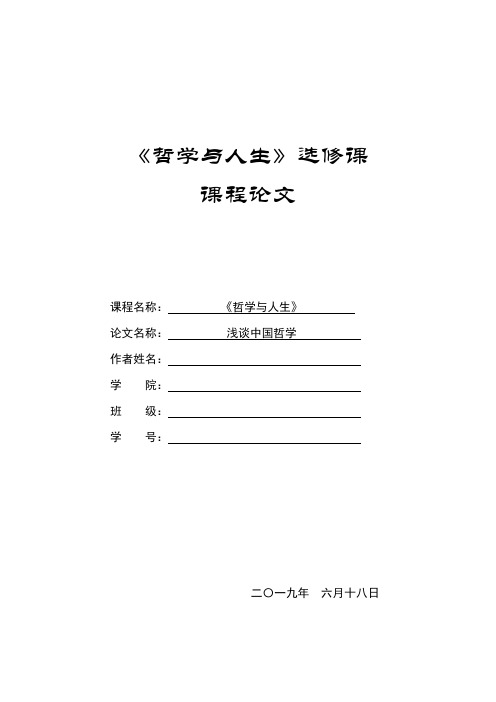 《哲学与人生》选修课

课程论文

课程名称：《哲学与人生》

论文名称：浅谈中国哲学

作者姓名：

学　　院：

班　　级：

学　　号：

二〇一九年　六月十八日